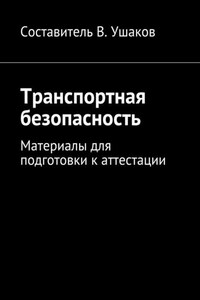 Составитель В. Ушаков

Транспортная безопасность

Материалы для подготовки к аттестации